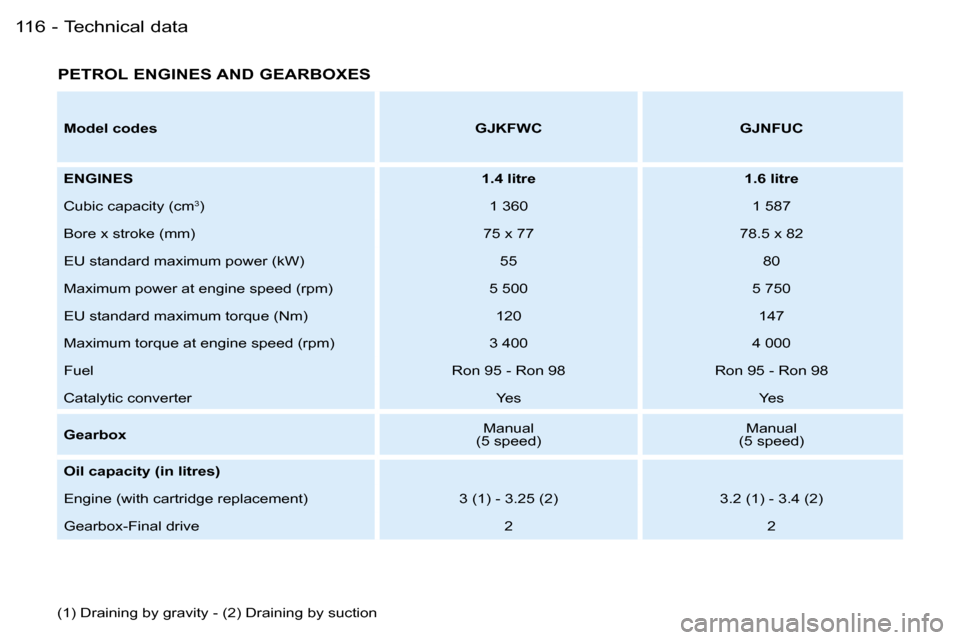 116 - Technical data

PETROL ENGINES AND GEARBOXES

| Model codes | GJKFWC | GJNFUC |
|---|---|---|
| ENGINES | 1.4 litre | 1.6 litre |
| Cubic capacity ($cm^3$) | 1 360 | 1 587 |
| Bore x stroke (mm) | 75 x 77 | 78.5 x 82 |
| EU standard maximum power (kW) | 55 | 80 |
| Maximum power at engine speed (rpm) | 5 500 | 5 750 |
| EU standard maximum torque (Nm) | 120 | 147 |
| Maximum torque at engine speed (rpm) | 3 400 | 4 000 |
| Fuel | Ron 95 - Ron 98 | Ron 95 - Ron 98 |
| Catalytic converter | Yes | Yes |
| Gearbox | Manual (5 speed) | Manual (5 speed) |
| Oil capacity (in litres) | | |
| Engine (with cartridge replacement) | 3 (1) - 3.25 (2) | 3.2 (1) - 3.4 (2) |
| Gearbox-Final drive | 2 | 2 |

(1) Draining by gravity - (2) Draining by suction

carmanualsonline.info